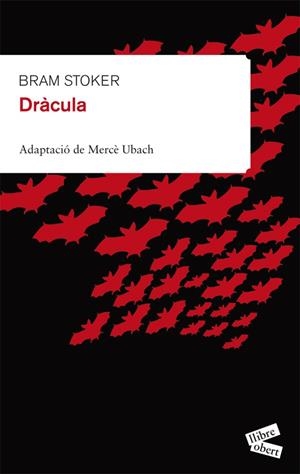 BRAM STOKER
Dràcula

Adaptació de Mercè Ubach

llibre
obert